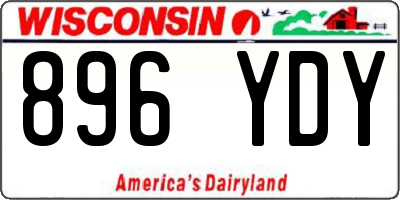 WISCONSIN

896 YDY

America's Dairyland